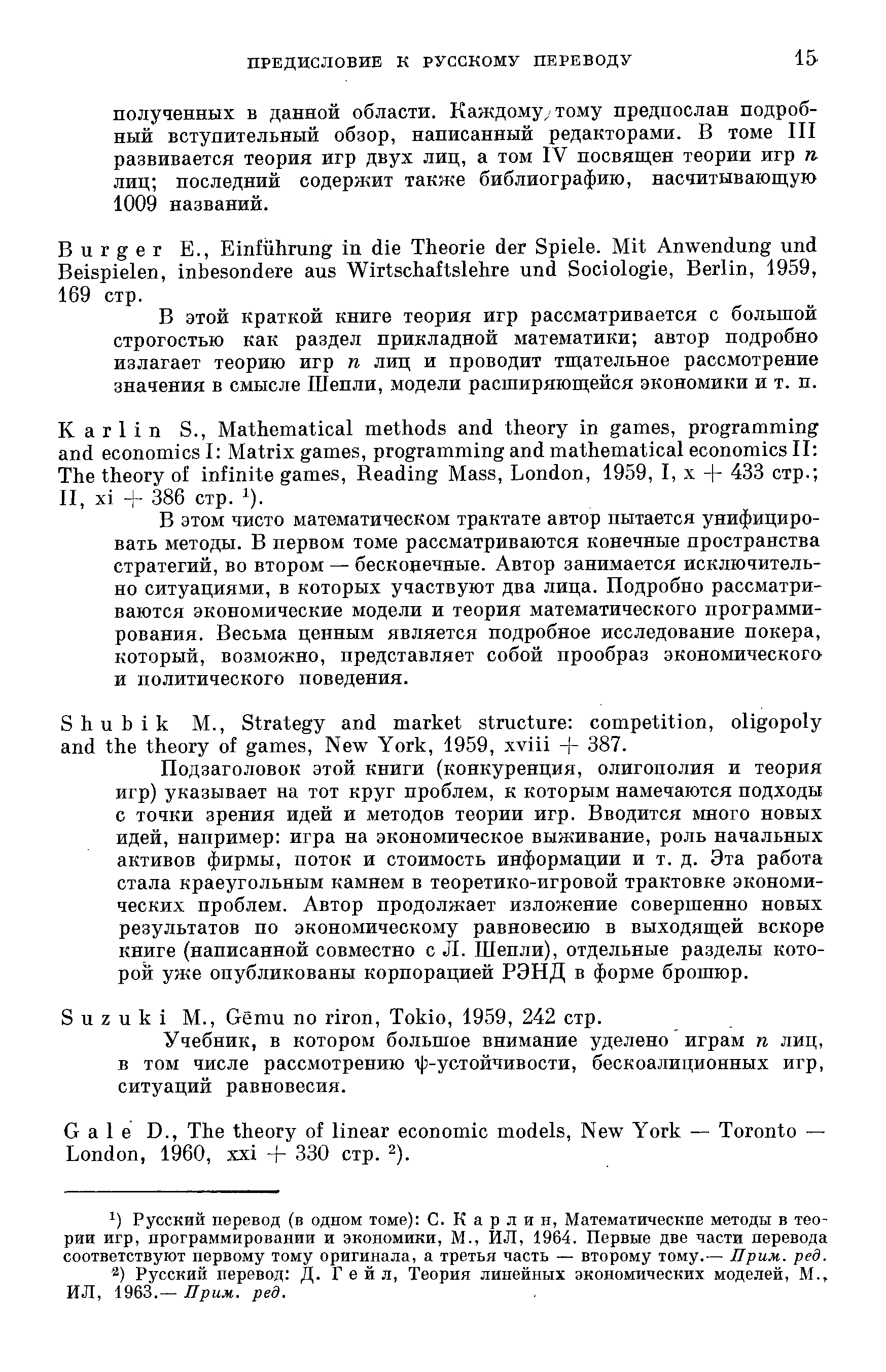 ПРЕДИСЛОВИЕ К РУССКОМУ ПЕРЕВОДУ 15

полученных в данной области. Каждому тому предпослан подробный вступительный обзор, написанный редакторами. В томе III развивается теория игр двух лиц, а том IV посвящен теории игр $n$ лиц; последний содержит также библиографию, насчитывающую 1009 названий.

Burger E., Einführung in die Theorie der Spiele. Mit Anwendung und Beispielen, inbesondere aus Wirtschaftslehre und Sociologie, Berlin, 1959, 169 стр.

В этой краткой книге теория игр рассматривается с большой строгостью как раздел прикладной математики; автор подробно излагает теорию игр $n$ лиц и проводит тщательное рассмотрение значения в смысле Шепли, модели расширяющейся экономики и т. п.

Karlin S., Mathematical methods and theory in games, programming and economics I: Matrix games, programming and mathematical economics II: The theory of infinite games, Reading Mass, London, 1959, I, x + 433 стр.; II, xi + 386 стр. $^1$).

В этом чисто математическом трактате автор пытается унифицировать методы. В первом томе рассматриваются конечные пространства стратегий, во втором — бесконечные. Автор занимается исключительно ситуациями, в которых участвуют два лица. Подробно рассматриваются экономические модели и теория математического программирования. Весьма ценным является подробное исследование покера, который, возможно, представляет собой прообраз экономического и политического поведения.

Shubik M., Strategy and market structure: competition, oligopoly and the theory of games, New York, 1959, xviii + 387.

Подзаголовок этой книги (конкуренция, олигополия и теория игр) указывает на тот круг проблем, к которым намечаются подходы с точки зрения идей и методов теории игр. Вводится много новых идей, например: игра на экономическое выживание, роль начальных активов фирмы, поток и стоимость информации и т. д. Эта работа стала краеугольным камнем в теоретико-игровой трактовке экономических проблем. Автор продолжает изложение совершенно новых результатов по экономическому равновесию в выходящей вскоре книге (написанной совместно с Л. Шепли), отдельные разделы которой уже опубликованы корпорацией РЭНД в форме брошюр.

Suzuki M., Gēmu no riron, Tokio, 1959, 242 стр.

Учебник, в котором большое внимание уделено играм $n$ лиц, в том числе рассмотрению $\psi$-устойчивости, бескоалиционных игр, ситуаций равновесия.

Gale D., The theory of linear economic models, New York — Toronto — London, 1960, xxi + 330 стр. $^2$).

$^1$) Русский перевод (в одном томе): С. Карлин, Математические методы в теории игр, программировании и экономики, М., ИЛ, 1964. Первые две части перевода соответствуют первому тому оригинала, а третья часть — второму тому.— Прим. ред.

$^2$) Русский перевод: Д. Гейл, Теория линейных экономических моделей, М., ИЛ, 1963.— Прим. ред.